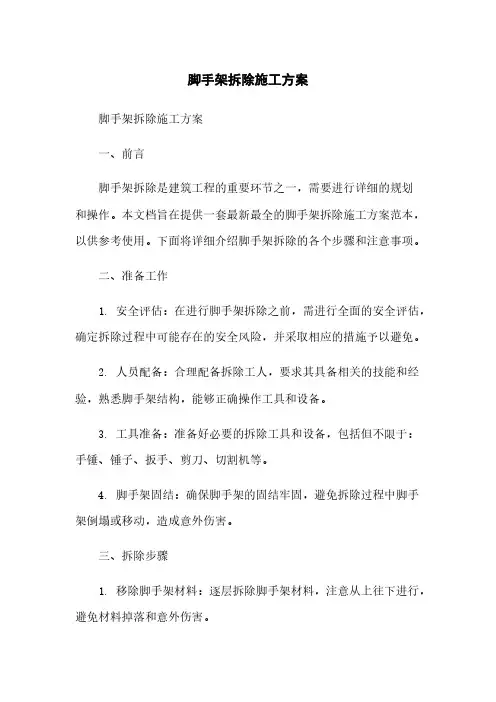 脚手架拆除施工方案

脚手架拆除施工方案

一、前言

脚手架拆除是建筑工程的重要环节之一，需要进行详细的规划和操作。本文档旨在提供一套最新最全的脚手架拆除施工方案范本，以供参考使用。下面将详细介绍脚手架拆除的各个步骤和注意事项。

二、准备工作

1. 安全评估：在进行脚手架拆除之前，需进行全面的安全评估，确定拆除过程中可能存在的安全风险，并采取相应的措施予以避免。

2. 人员配备：合理配备拆除工人，要求其具备相关的技能和经验，熟悉脚手架结构，能够正确操作工具和设备。

3. 工具准备：准备好必要的拆除工具和设备，包括但不限于：手锤、锤子、扳手、剪刀、切割机等。

4. 脚手架固结：确保脚手架的固结牢固，避免拆除过程中脚手架倒塌或移动，造成意外伤害。

三、拆除步骤

1. 移除脚手架材料：逐层拆除脚手架材料，注意从上往下进行，避免材料掉落和意外伤害。